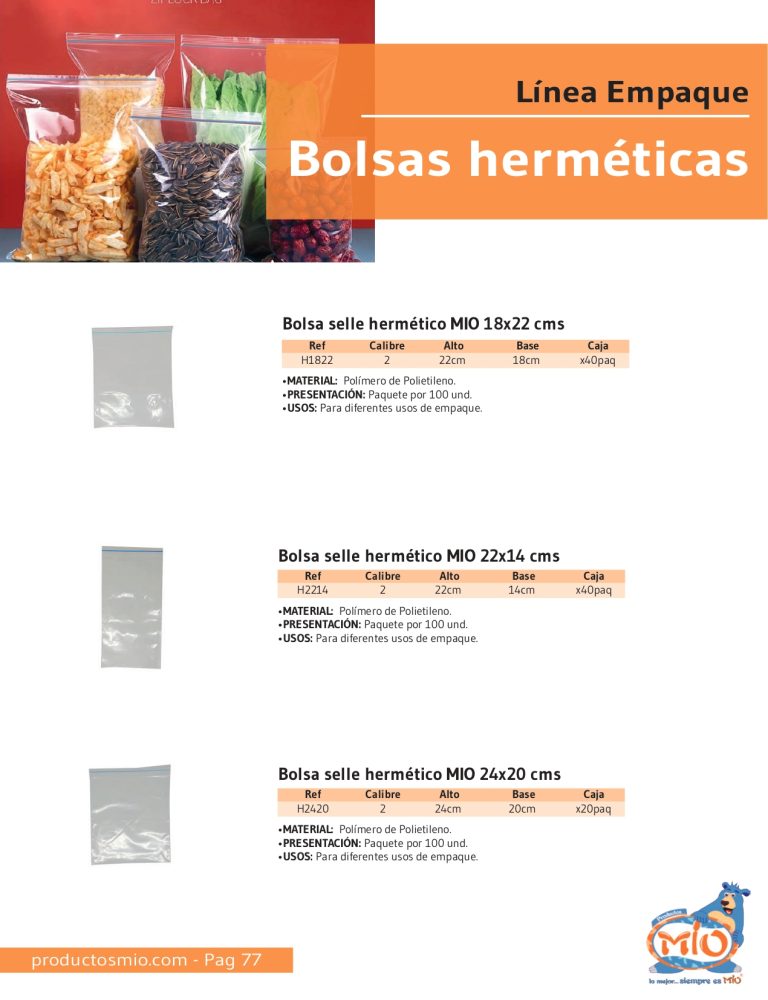 Línea Empaque

Bolsas herméticas

Bolsa selle hermético MIO 18x22 cms

| Ref | Calibre | Alto | Base | Caja |
|---|---|---|---|---|
| H1822 | 2 | 22cm | 18cm | x40paq |

•MATERIAL: Polímero de Polietileno.
•PRESENTACIÓN: Paquete por 100 und.
•USOS: Para diferentes usos de empaque.

Bolsa selle hermético MIO 22x14 cms

| Ref | Calibre | Alto | Base | Caja |
|---|---|---|---|---|
| H2214 | 2 | 22cm | 14cm | x40paq |

•MATERIAL: Polímero de Polietileno.
•PRESENTACIÓN: Paquete por 100 und.
•USOS: Para diferentes usos de empaque.

Bolsa selle hermético MIO 24x20 cms

| Ref | Calibre | Alto | Base | Caja |
|---|---|---|---|---|
| H2420 | 2 | 24cm | 20cm | x20paq |

•MATERIAL: Polímero de Polietileno.
•PRESENTACIÓN: Paquete por 100 und.
•USOS: Para diferentes usos de empaque.

productosmio.com - Pag 77

MIO
lo mejor... siempre es MIO